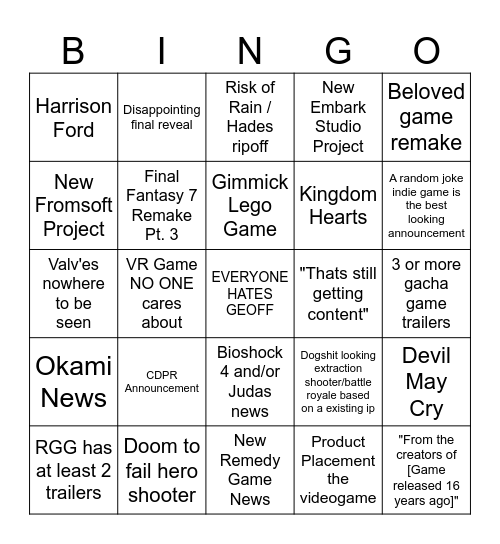 | B | I | N | G | O |
|---|---|---|---|---|
| Harrison Ford | Disappointing final reveal | Risk of Rain / Hades ripoff | New Embark Studio Project | Beloved game remake |
| New Fromsoft Project | Final Fantasy 7 Remake Pt. 3 | Gimmick Lego Game | Kingdom Hearts | A random joke indie game is the best looking announcement |
| Valv'es nowhere to be seen | VR Game NO ONE cares about | EVERYONE HATES GEOFF | "Thats still getting content" | 3 or more gacha game trailers |
| Okami News | CDPR Announcement | Bioshock 4 and/or Judas news | Dogshit looking extraction shooter/battle royale based on a existing ip | Devil May Cry |
| RGG has at least 2 trailers | Doom to fail hero shooter | New Remedy Game News | Product Placement the videogame | "From the creators of [Game released 16 years ago]" |